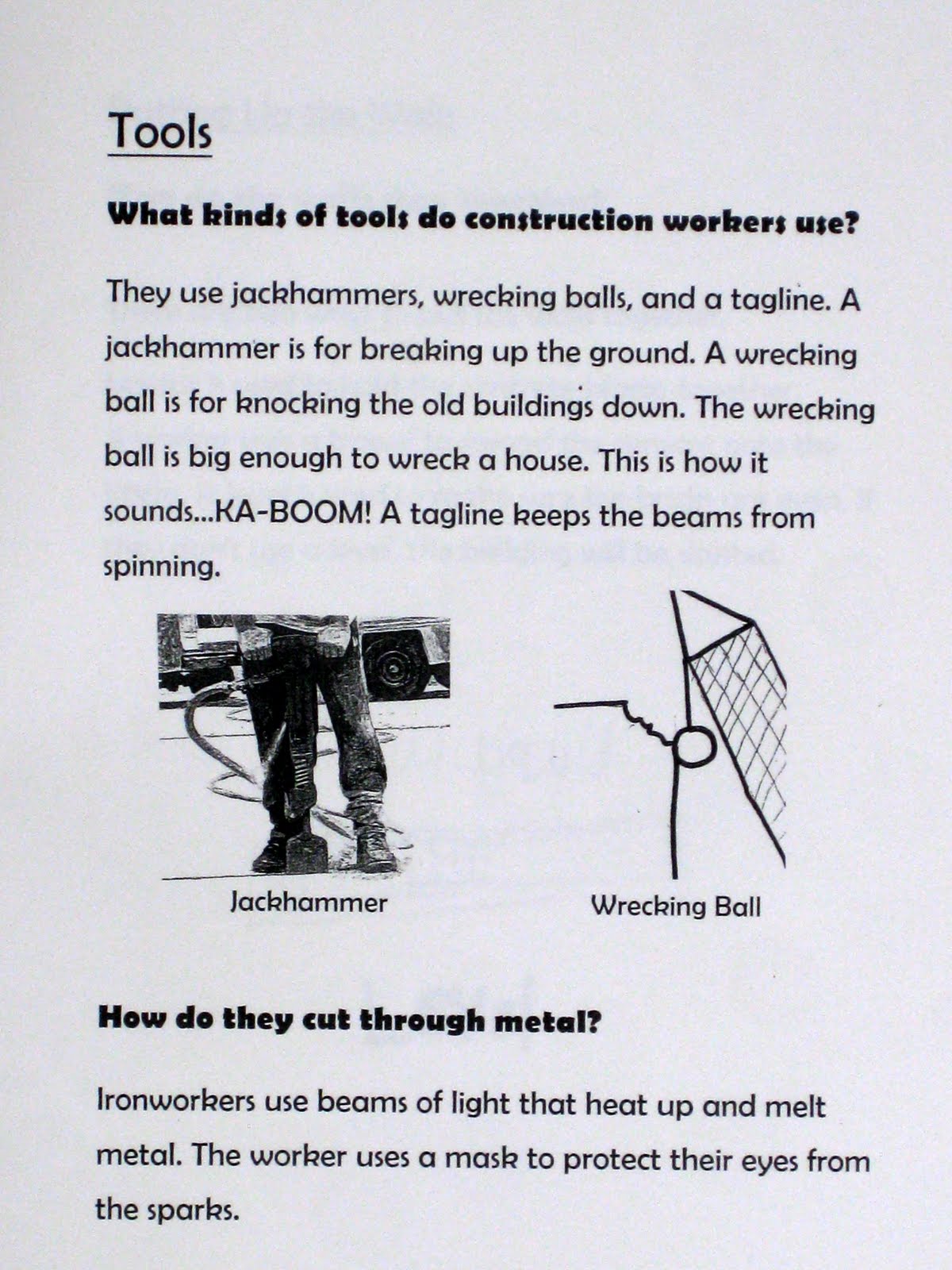 Tools

What kinds of tools do construction workers use?

They use jackhammers, wrecking balls, and a tagline. A jackhammer is for breaking up the ground. A wrecking ball is for knocking the old buildings down. The wrecking ball is big enough to wreck a house. This is how it sounds...KA-BOOM! A tagline keeps the beams from spinning.

Jackhammer

Wrecking Ball

How do they cut through metal?

Ironworkers use beams of light that heat up and melt metal. The worker uses a mask to protect their eyes from the sparks.